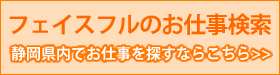 フェイスフルのお仕事検索
静岡県内でお仕事を探すならこちら>>